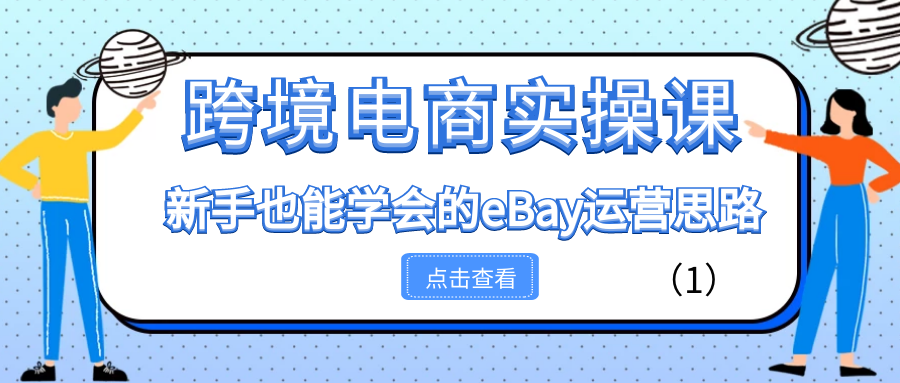 跨境电商实操课

新手也能学会的eBay运营思路

点击查看

（1）